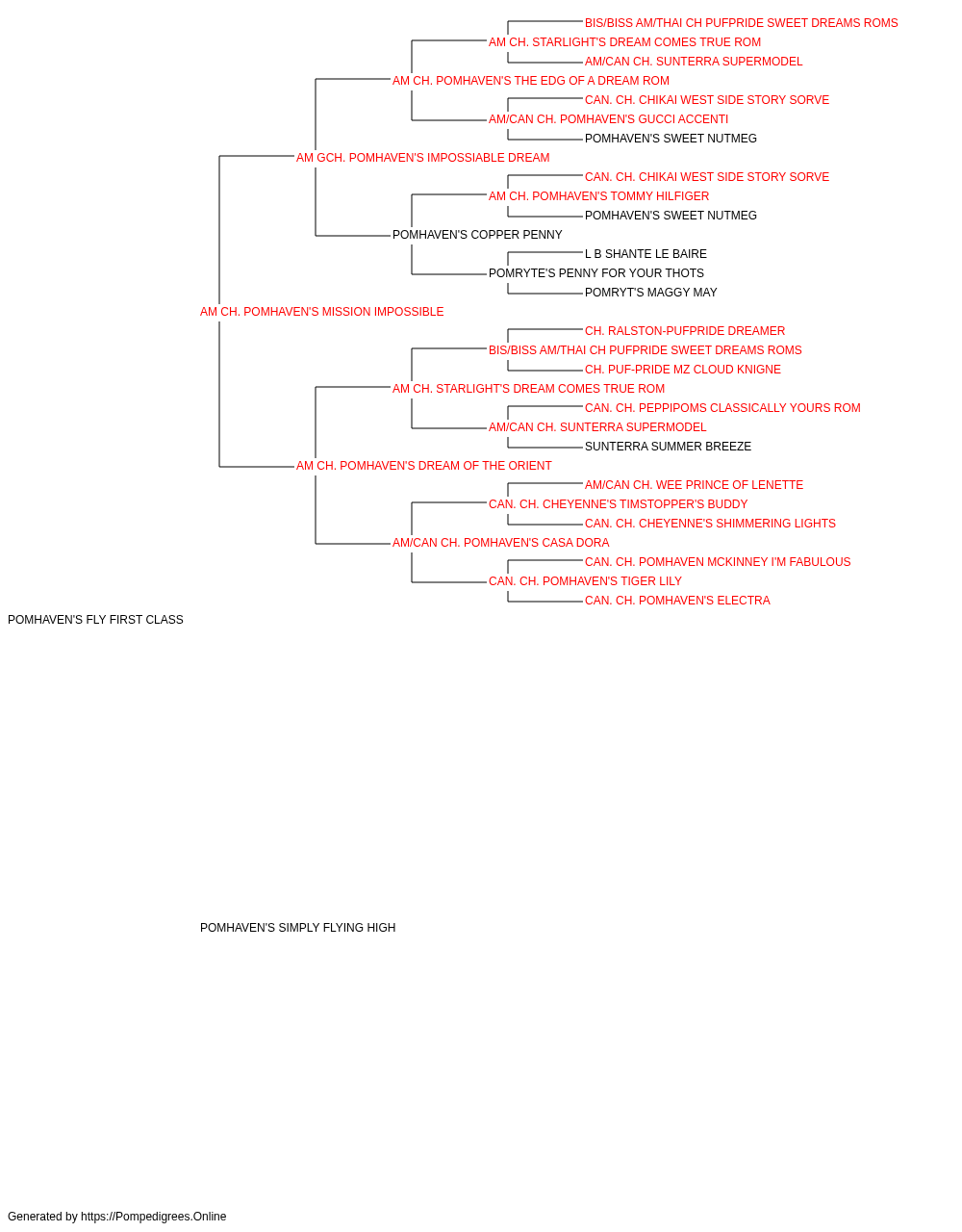 BIS/BISS AM/THAI CH PUFPRIDE SWEET DREAMS ROMS
AM CH. STARLIGHT'S DREAM COMES TRUE ROM
AM/CAN CH. SUNTERRA SUPERMODEL
AM CH. POMHAVEN'S THE EDG OF A DREAM ROM
CAN. CH. CHIKAI WEST SIDE STORY SORVE
AM/CAN CH. POMHAVEN'S GUCCI ACCENTI
POMHAVEN'S SWEET NUTMEG
AM GCH. POMHAVEN'S IMPOSSIABLE DREAM
CAN. CH. CHIKAI WEST SIDE STORY SORVE
AM CH. POMHAVEN'S TOMMY HILFIGER
POMHAVEN'S SWEET NUTMEG
POMHAVEN'S COPPER PENNY
L B SHANTE LE BAIRE
POMRYTE'S PENNY FOR YOUR THOTS
POMRYT'S MAGGY MAY
AM CH. POMHAVEN'S MISSION IMPOSSIBLE
CH. RALSTON-PUFPRIDE DREAMER
BIS/BISS AM/THAI CH PUFPRIDE SWEET DREAMS ROMS
CH. PUF-PRIDE MZ CLOUD KNIGNE
AM CH. STARLIGHT'S DREAM COMES TRUE ROM
CAN. CH. PEPPIPOMS CLASSICALLY YOURS ROM
AM/CAN CH. SUNTERRA SUPERMODEL
SUNTERRA SUMMER BREEZE
AM CH. POMHAVEN'S DREAM OF THE ORIENT
AM/CAN CH. WEE PRINCE OF LENETTE
CAN. CH. CHEYENNE'S TIMSTOPPER'S BUDDY
CAN. CH. CHEYENNE'S SHIMMERING LIGHTS
AM/CAN CH. POMHAVEN'S CASA DORA
CAN. CH. POMHAVEN MCKINNEY I'M FABULOUS
CAN. CH. POMHAVEN'S TIGER LILY
CAN. CH. POMHAVEN'S ELECTRA
POMHAVEN'S FLY FIRST CLASS

POMHAVEN'S SIMPLY FLYING HIGH

Generated by https://Pompedigrees.Online